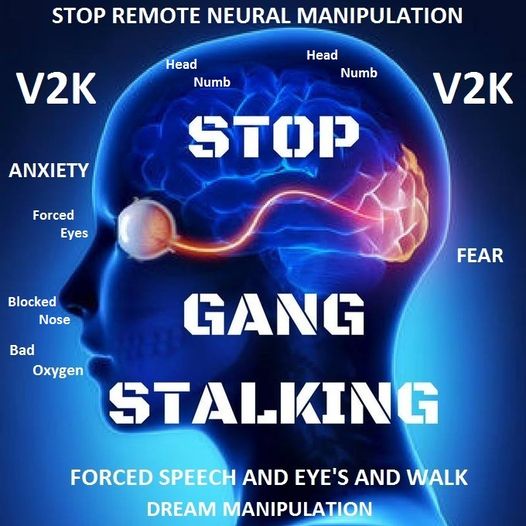 STOP REMOTE NEURAL MANIPULATION

V2K

Head Numb

Head Numb

V2K

STOP

ANXIETY

Forced Eyes

FEAR

Blocked Nose

GANG

Bad Oxygen

STALKING

FORCED SPEECH AND EYE'S AND WALK

DREAM MANIPULATION